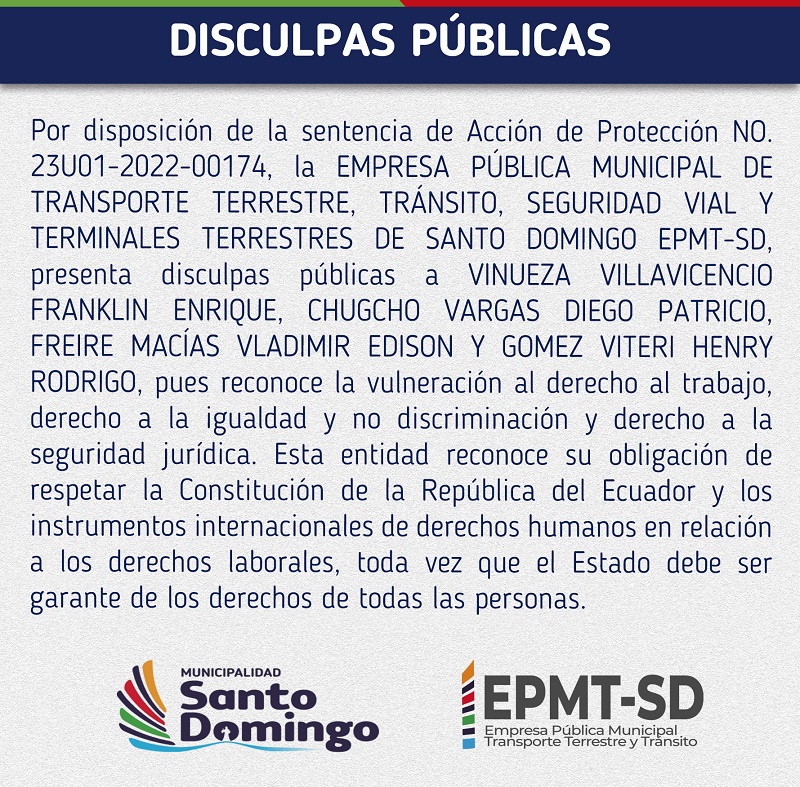 DISCULPAS PÚBLICAS

Por disposición de la sentencia de Acción de Protección NO. 23U01-2022-00174, la EMPRESA PÚBLICA MUNICIPAL DE TRANSPORTE TERRESTRE, TRÁNSITO, SEGURIDAD VIAL Y TERMINALES TERRESTRES DE SANTO DOMINGO EPMT-SD, presenta disculpas públicas a VINUEZA VILLAVICENCIO FRANKLIN ENRIQUE, CHUGCHO VARGAS DIEGO PATRICIO, FREIRE MACÍAS VLADIMIR EDISON Y GOMEZ VITERI HENRY RODRIGO, pues reconoce la vulneración al derecho al trabajo, derecho a la igualdad y no discriminación y derecho a la seguridad jurídica. Esta entidad reconoce su obligación de respetar la Constitución de la República del Ecuador y los instrumentos internacionales de derechos humanos en relación a los derechos laborales, toda vez que el Estado debe ser garante de los derechos de todas las personas.

MUNICIPALIDAD
Santo
Domingo

EPMT-SD
Empresa Pública Municipal
Transporte Terrestre y Tránsito